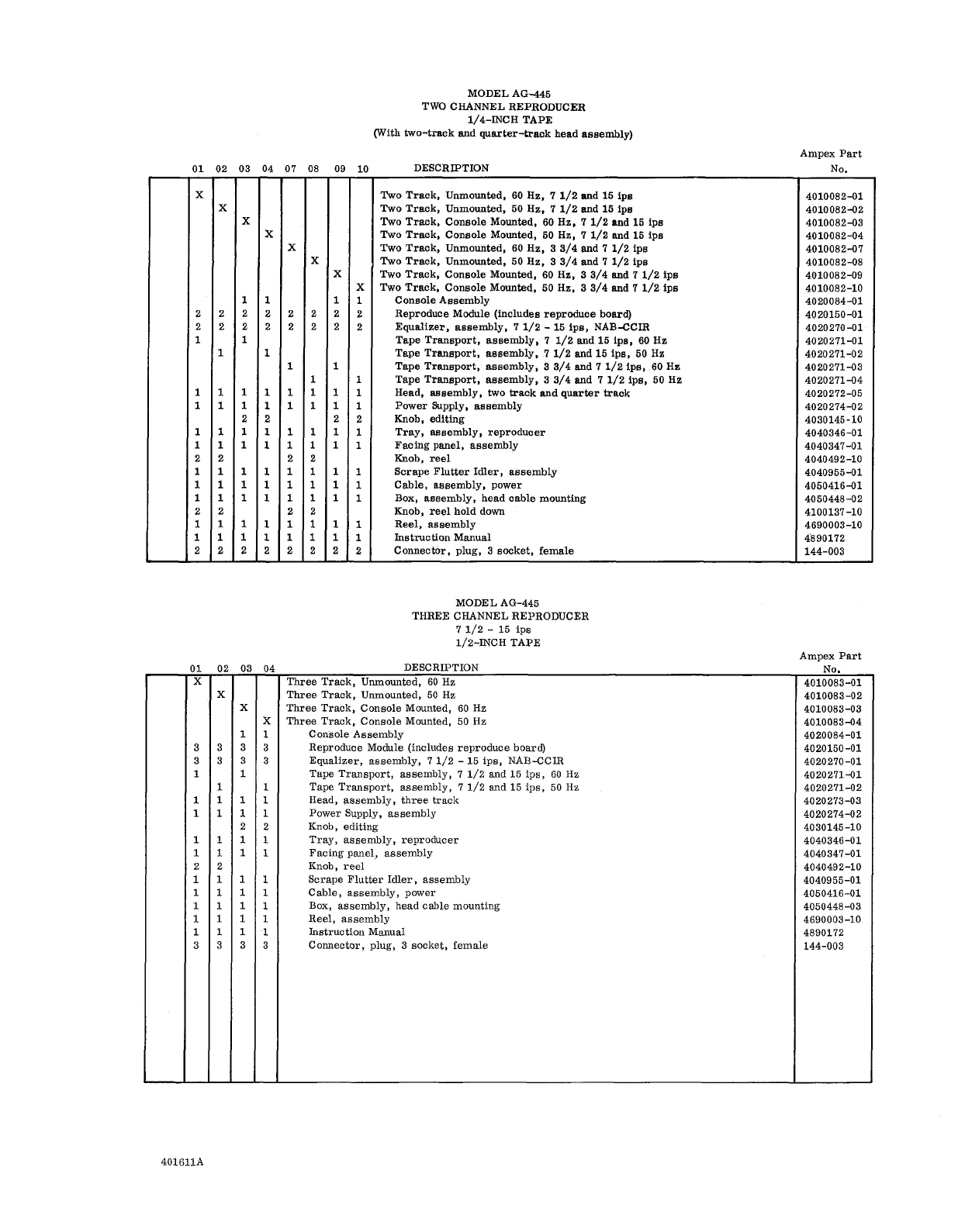 MODEL AG-445
TWO CHANNEL REPRODUCER
1/4-INCH TAPE
(With two-track and quarter-track head assembly)

| 01 | 02 | 03 | 04 | 07 | 08 | 09 | 10 | DESCRIPTION | Ampex Part No. |
|---|---|---|---|---|---|---|---|---|---|
| X | | | | | | | | Two Track, Unmounted, 60 Hz, 7 1/2 and 15 ips | 4010082-01 |
| | X | | | | | | | Two Track, Unmounted, 50 Hz, 7 1/2 and 15 ips | 4010082-02 |
| | | X | | | | | | Two Track, Console Mounted, 60 Hz, 7 1/2 and 15 ips | 4010082-03 |
| | | | X | | | | | Two Track, Console Mounted, 50 Hz, 7 1/2 and 15 ips | 4010082-04 |
| | | | | X | | | | Two Track, Unmounted, 60 Hz, 3 3/4 and 7 1/2 ips | 4010082-07 |
| | | | | | X | | | Two Track, Unmounted, 50 Hz, 3 3/4 and 7 1/2 ips | 4010082-08 |
| | | | | | | X | | Two Track, Console Mounted, 60 Hz, 3 3/4 and 7 1/2 ips | 4010082-09 |
| | | | | | | | X | Two Track, Console Mounted, 50 Hz, 3 3/4 and 7 1/2 ips | 4010082-10 |
| | | 1 | 1 | | | 1 | 1 | Console Assembly | 4020084-01 |
| 2 | 2 | 2 | 2 | 2 | 2 | 2 | 2 | Reproduce Module (includes reproduce board) | 4020150-01 |
| 2 | 2 | 2 | 2 | 2 | 2 | 2 | 2 | Equalizer, assembly, 7 1/2 - 15 ips, NAB-CCIR | 4020270-01 |
| 1 | | 1 | | | | | | Tape Transport, assembly, 7 1/2 and 15 ips, 60 Hz | 4020271-01 |
| | 1 | | 1 | | | | | Tape Transport, assembly, 7 1/2 and 15 ips, 50 Hz | 4020271-02 |
| | | | | 1 | | 1 | | Tape Transport, assembly, 3 3/4 and 7 1/2 ips, 60 Hz | 4020271-03 |
| | | | | | 1 | | 1 | Tape Transport, assembly, 3 3/4 and 7 1/2 ips, 50 Hz | 4020271-04 |
| 1 | 1 | 1 | 1 | 1 | 1 | 1 | 1 | Head, assembly, two track and quarter track | 4020272-05 |
| 1 | 1 | 1 | 1 | 1 | 1 | 1 | 1 | Power Supply, assembly | 4020274-02 |
| | | 2 | 2 | | | 2 | 2 | Knob, editing | 4030145-10 |
| 1 | 1 | 1 | 1 | 1 | 1 | 1 | 1 | Tray, assembly, reproducer | 4040346-01 |
| 1 | 1 | 1 | 1 | 1 | 1 | 1 | 1 | Facing panel, assembly | 4040347-01 |
| 2 | 2 | | | 2 | 2 | | | Knob, reel | 4040492-10 |
| 1 | 1 | 1 | 1 | 1 | 1 | 1 | 1 | Scrape Flutter Idler, assembly | 4040955-01 |
| 1 | 1 | 1 | 1 | 1 | 1 | 1 | 1 | Cable, assembly, power | 4050416-01 |
| 1 | 1 | 1 | 1 | 1 | 1 | 1 | 1 | Box, assembly, head cable mounting | 4050448-02 |
| 2 | 2 | | | 2 | 2 | | | Knob, reel hold down | 4100137-10 |
| 1 | 1 | 1 | 1 | 1 | 1 | 1 | 1 | Reel, assembly | 4690003-10 |
| 1 | 1 | 1 | 1 | 1 | 1 | 1 | 1 | Instruction Manual | 4890172 |
| 2 | 2 | 2 | 2 | 2 | 2 | 2 | 2 | Connector, plug, 3 socket, female | 144-003 |

MODEL AG-445
THREE CHANNEL REPRODUCER
7 1/2 - 15 ips
1/2-INCH TAPE

| 01 | 02 | 03 | 04 | DESCRIPTION | Ampex Part No. |
|---|---|---|---|---|---|
| X | | | | Three Track, Unmounted, 60 Hz | 4010083-01 |
| | X | | | Three Track, Unmounted, 50 Hz | 4010083-02 |
| | | X | | Three Track, Console Mounted, 60 Hz | 4010083-03 |
| | | | X | Three Track, Console Mounted, 50 Hz | 4010083-04 |
| | | 1 | 1 | Console Assembly | 4020084-01 |
| 3 | 3 | 3 | 3 | Reproduce Module (includes reproduce board) | 4020150-01 |
| 3 | 3 | 3 | 3 | Equalizer, assembly, 7 1/2 - 15 ips, NAB-CCIR | 4020270-01 |
| 1 | | 1 | | Tape Transport, assembly, 7 1/2 and 15 ips, 60 Hz | 4020271-01 |
| | 1 | | 1 | Tape Transport, assembly, 7 1/2 and 15 ips, 50 Hz | 4020271-02 |
| 1 | 1 | 1 | 1 | Head, assembly, three track | 4020273-03 |
| 1 | 1 | 1 | 1 | Power Supply, assembly | 4020274-02 |
| | | 2 | 2 | Knob, editing | 4030145-10 |
| 1 | 1 | 1 | 1 | Tray, assembly, reproducer | 4040346-01 |
| 1 | 1 | 1 | 1 | Facing panel, assembly | 4040347-01 |
| 2 | 2 | | | Knob, reel | 4040492-10 |
| 1 | 1 | 1 | 1 | Scrape Flutter Idler, assembly | 4040955-01 |
| 1 | 1 | 1 | 1 | Cable, assembly, power | 4050416-01 |
| 1 | 1 | 1 | 1 | Box, assembly, head cable mounting | 4050448-03 |
| 1 | 1 | 1 | 1 | Reel, assembly | 4690003-10 |
| 1 | 1 | 1 | 1 | Instruction Manual | 4890172 |
| 3 | 3 | 3 | 3 | Connector, plug, 3 socket, female | 144-003 |

401611A